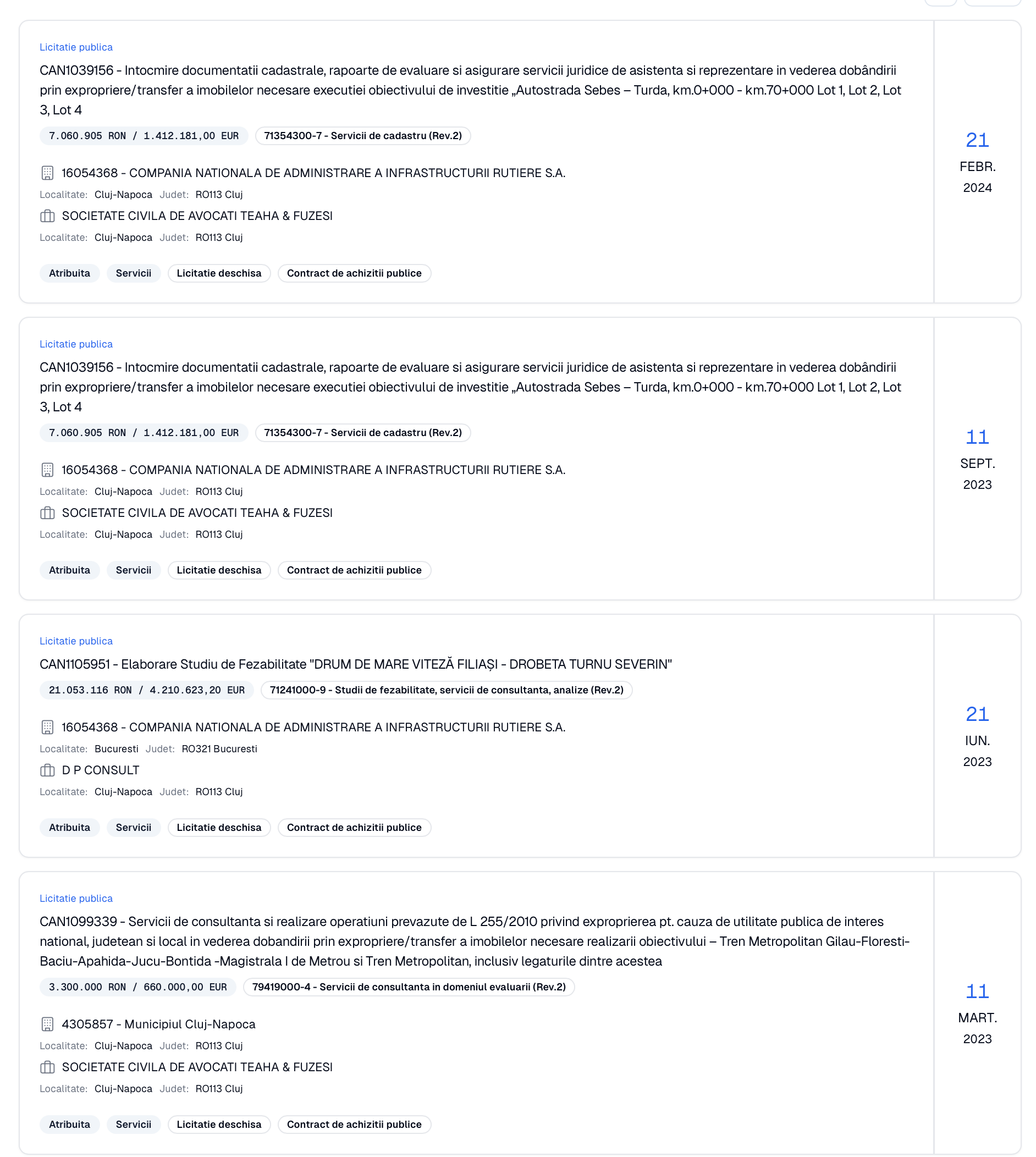 Licitatie publica

CAN1039156 - Intocmire documentatii cadastrale, rapoarte de evaluare si asigurare servicii juridice de asistenta si reprezentare in vederea dobândirii prin expropriere/transfer a imobilelor necesare executiei obiectivului de investitie „Autostrada Sebes – Turda, km.0+000 - km.70+000 Lot 1, Lot 2, Lot 3, Lot 4

7.060.905 RON / 1.412.181,00 EUR

71354300-7 - Servicii de cadastru (Rev.2)

16054368 - COMPANIA NATIONALA DE ADMINISTRARE A INFRASTRUCTURII RUTIERE S.A.

Localitate: Cluj-Napoca Judet: RO113 Cluj

SOCIETATE CIVILA DE AVOCATI TEAHA & FUZESI

Localitate: Cluj-Napoca Judet: RO113 Cluj

Atribuita Servicii Licitatie deschisa Contract de achizitii publice

21
FEBR.
2024

Licitatie publica

CAN1039156 - Intocmire documentatii cadastrale, rapoarte de evaluare si asigurare servicii juridice de asistenta si reprezentare in vederea dobândirii prin expropriere/transfer a imobilelor necesare executiei obiectivului de investitie „Autostrada Sebes – Turda, km.0+000 - km.70+000 Lot 1, Lot 2, Lot 3, Lot 4

7.060.905 RON / 1.412.181,00 EUR

71354300-7 - Servicii de cadastru (Rev.2)

16054368 - COMPANIA NATIONALA DE ADMINISTRARE A INFRASTRUCTURII RUTIERE S.A.

Localitate: Cluj-Napoca Judet: RO113 Cluj

SOCIETATE CIVILA DE AVOCATI TEAHA & FUZESI

Localitate: Cluj-Napoca Judet: RO113 Cluj

Atribuita Servicii Licitatie deschisa Contract de achizitii publice

11
SEPT.
2023

Licitatie publica

CAN1105951 - Elaborare Studiu de Fezabilitate "DRUM DE MARE VITEZĂ FILIAȘI - DROBETA TURNU SEVERIN"

21.053.116 RON / 4.210.623,20 EUR

71241000-9 - Studii de fezabilitate, servicii de consultanta, analize (Rev.2)

16054368 - COMPANIA NATIONALA DE ADMINISTRARE A INFRASTRUCTURII RUTIERE S.A.

Localitate: Bucuresti Judet: RO321 Bucuresti

D P CONSULT

Localitate: Cluj-Napoca Judet: RO113 Cluj

Atribuita Servicii Licitatie deschisa Contract de achizitii publice

21
IUN.
2023

Licitatie publica

CAN1099339 - Servicii de consultanta si realizare operatiuni prevazute de L 255/2010 privind exproprierea pt. cauza de utilitate publica de interes national, judetean si local in vederea dobandirii prin expropriere/transfer a imobilelor necesare realizarii obiectivului – Tren Metropolitan Gilau-Floresti-Baciu-Apahida-Jucu-Bontida -Magistrala I de Metrou si Tren Metropolitan, inclusiv legaturile dintre acestea

3.300.000 RON / 660.000,00 EUR

79419000-4 - Servicii de consultanta in domeniul evaluarii (Rev.2)

4305857 - Municipiul Cluj-Napoca

Localitate: Cluj-Napoca Judet: RO113 Cluj

SOCIETATE CIVILA DE AVOCATI TEAHA & FUZESI

Localitate: Cluj-Napoca Judet: RO113 Cluj

Atribuita Servicii Licitatie deschisa Contract de achizitii publice

11
MART.
2023